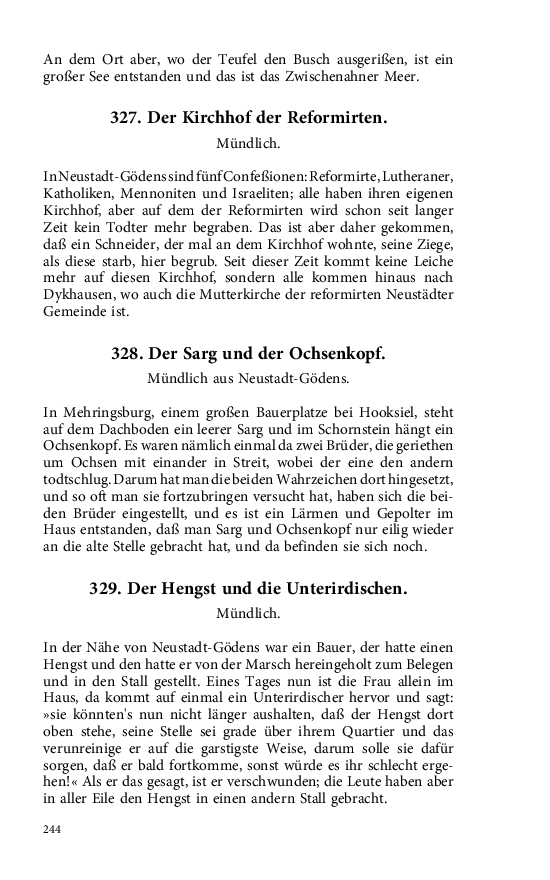 An dem Ort aber, wo der Teufel den Busch ausgerißen, ist ein großer See entstanden und das ist das Zwischenahner Meer.

327. Der Kirchhof der Reformirten.
Mündlich.

In Neustadt-Gödens sind fünf Confeßionen: Reformirte, Lutheraner, Katholiken, Mennoniten und Israeliten; alle haben ihren eigenen Kirchhof, aber auf dem der Reformirten wird schon seit langer Zeit kein Todter mehr begraben. Das ist aber daher gekommen, daß ein Schneider, der mal an dem Kirchhof wohnte, seine Ziege, als diese starb, hier begrub. Seit dieser Zeit kommt keine Leiche mehr auf diesen Kirchhof, sondern alle kommen hinaus nach Dykhausen, wo auch die Mutterkirche der reformirten Neustädter Gemeinde ist.

328. Der Sarg und der Ochsenkopf.
Mündlich aus Neustadt-Gödens.

In Mehringsburg, einem großen Bauerplatze bei Hooksiel, steht auf dem Dachboden ein leerer Sarg und im Schornstein hängt ein Ochsenkopf. Es waren nämlich einmal da zwei Brüder, die geriethen um Ochsen mit einander in Streit, wobei der eine den andern todtschlug. Darum hat man die beiden Wahrzeichen dort hingesetzt, und so oft man sie fortzubringen versucht hat, haben sich die beiden Brüder eingestellt, und es ist ein Lärmen und Gepolter im Haus entstanden, daß man Sarg und Ochsenkopf nur eilig wieder an die alte Stelle gebracht hat, und da befinden sie sich noch.

329. Der Hengst und die Unterirdischen.
Mündlich.

In der Nähe von Neustadt-Gödens war ein Bauer, der hatte einen Hengst und den hatte er von der Marsch hereingeholt zum Belegen und in den Stall gestellt. Eines Tages nun ist die Frau allein im Haus, da kommt auf einmal ein Unterirdischer hervor und sagt: »sie könnten's nun nicht länger aushalten, daß der Hengst dort oben stehe, seine Stelle sei grade über ihrem Quartier und das verunreinige er auf die garstigste Weise, darum solle sie dafür sorgen, daß er bald fortkomme, sonst würde es ihr schlecht ergehen!« Als er das gesagt, ist er verschwunden; die Leute haben aber in aller Eile den Hengst in einen andern Stall gebracht.

244